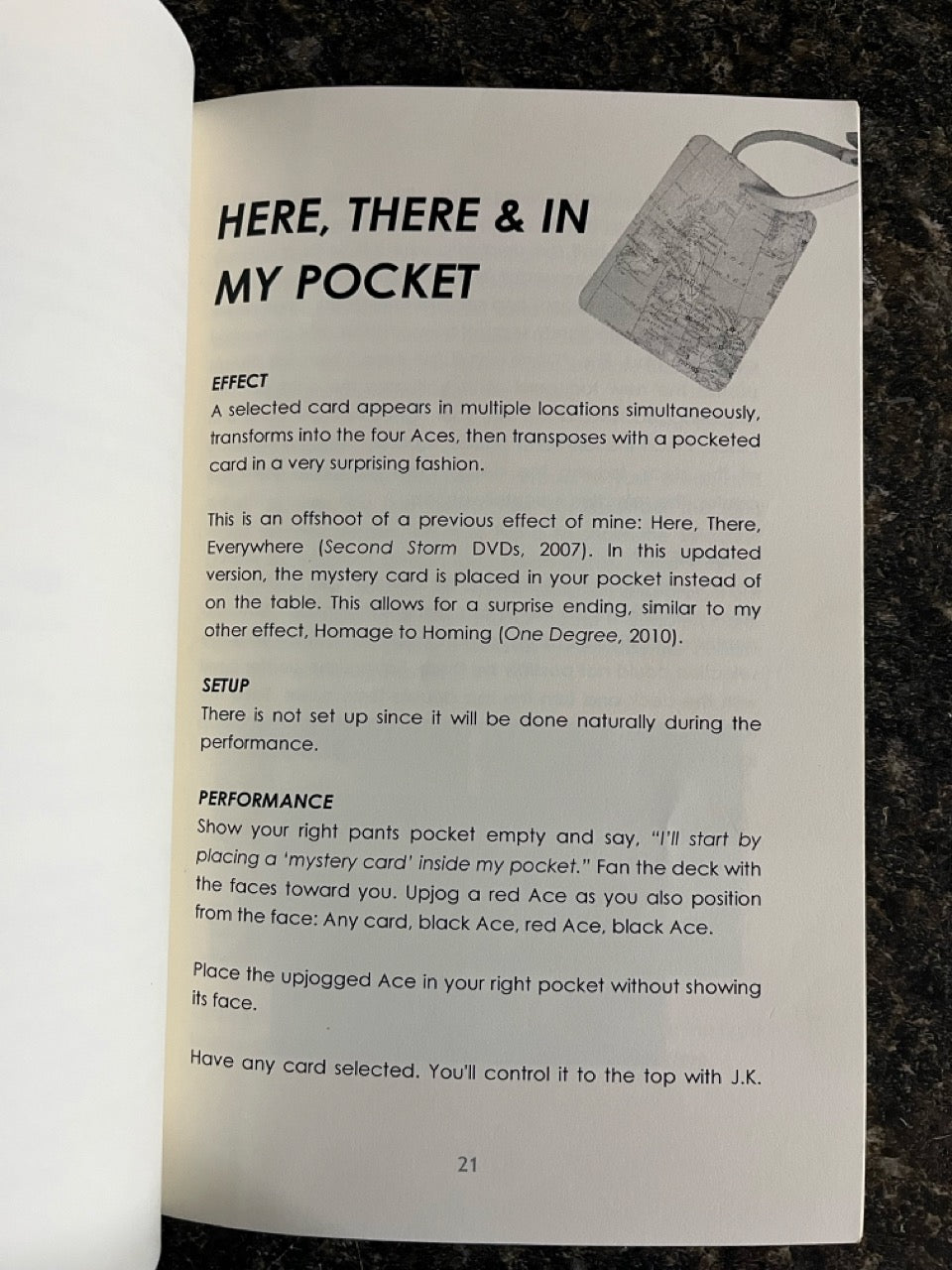 HERE, THERE & IN MY POCKET

EFFECT
A selected card appears in multiple locations simultaneously, transforms into the four Aces, then transposes with a pocketed card in a very surprising fashion.

This is an offshoot of a previous effect of mine: Here, There, Everywhere (Second Storm DVDs, 2007). In this updated version, the mystery card is placed in your pocket instead of on the table. This allows for a surprise ending, similar to my other effect, Homage to Homing (One Degree, 2010).

SETUP
There is not set up since it will be done naturally during the performance.

PERFORMANCE
Show your right pants pocket empty and say, "I'll start by placing a 'mystery card' inside my pocket." Fan the deck with the faces toward you. Upjog a red Ace as you also position from the face: Any card, black Ace, red Ace, black Ace.

Place the upjogged Ace in your right pocket without showing its face.

Have any card selected. You'll control it to the top with J.K.

21